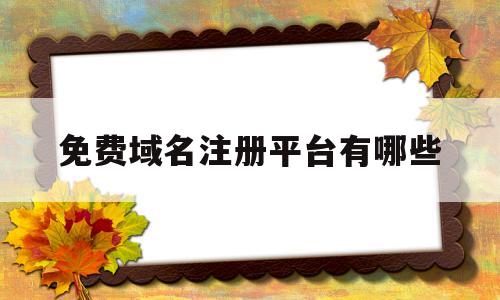 免费域名注册平台有哪些